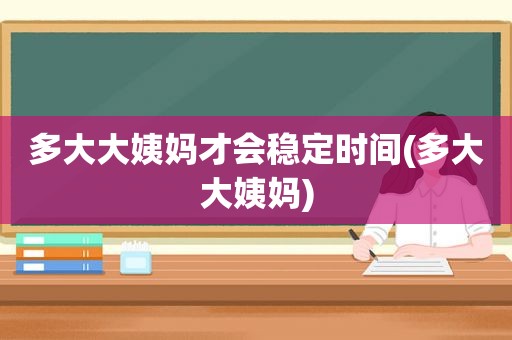 多大大姨妈才会稳定时间(多大大姨妈)